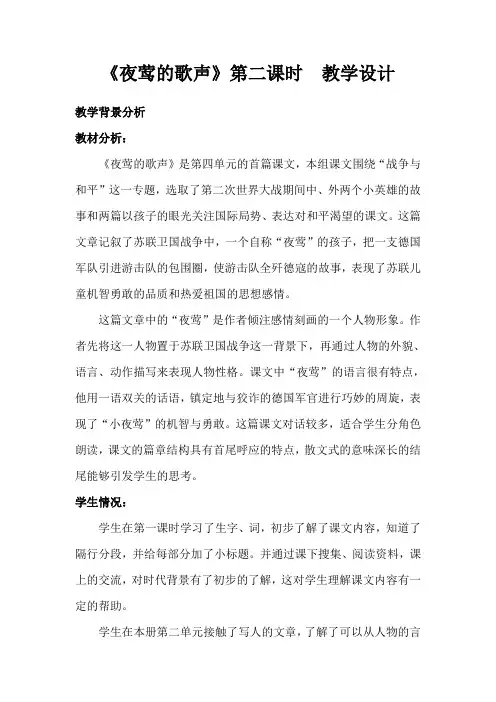 《夜莺的歌声》第二课时　教学设计

教学背景分析

教材分析：

《夜莺的歌声》是第四单元的首篇课文，本组课文围绕“战争与和平”这一专题，选取了第二次世界大战期间中、外两个小英雄的故事和两篇以孩子的眼光关注国际局势、表达对和平渴望的课文。这篇文章记叙了苏联卫国战争中，一个自称“夜莺”的孩子，把一支德国军队引进游击队的包围圈，使游击队全歼德寇的故事，表现了苏联儿童机智勇敢的品质和热爱祖国的思想感情。

这篇文章中的“夜莺”是作者倾注感情刻画的一个人物形象。作者先将这一人物置于苏联卫国战争这一背景下，再通过人物的外貌、语言、动作描写来表现人物性格。课文中“夜莺”的语言很有特点，他用一语双关的话语，镇定地与狡诈的德国军官进行巧妙的周旋，表现了“小夜莺”的机智与勇敢。这篇课文对话较多，适合学生分角色朗读，课文的篇章结构具有首尾呼应的特点，散文式的意味深长的结尾能够引发学生的思考。

学生情况：

学生在第一课时学习了生字、词，初步了解了课文内容，知道了隔行分段，并给每部分加了小标题。并通过课下搜集、阅读资料，课上的交流，对时代背景有了初步的了解，这对学生理解课文内容有一定的帮助。

学生在本册第二单元接触了写人的文章，了解了可以从人物的言